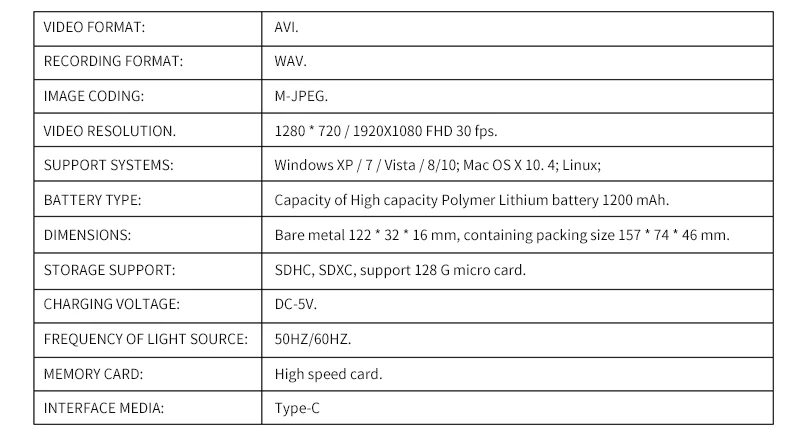 | VIDEO FORMAT: | AVI. |
|---|---|
| RECORDING FORMAT: | WAV. |
| IMAGE CODING: | M-JPEG. |
| VIDEO RESOLUTION. | 1280 * 720 / 1920X1080 FHD 30 fps. |
| SUPPORT SYSTEMS: | Windows XP / 7 / Vista / 8/10; Mac OS X 10. 4; Linux; |
| BATTERY TYPE: | Capacity of High capacity Polymer Lithium battery 1200 mAh. |
| DIMENSIONS: | Bare metal 122 * 32 * 16 mm, containing packing size 157 * 74 * 46 mm. |
| STORAGE SUPPORT: | SDHC, SDXC, support 128 G micro card. |
| CHARGING VOLTAGE: | DC-5V. |
| FREQUENCY OF LIGHT SOURCE: | 50HZ/60HZ. |
| MEMORY CARD: | High speed card. |
| INTERFACE MEDIA: | Type-C |